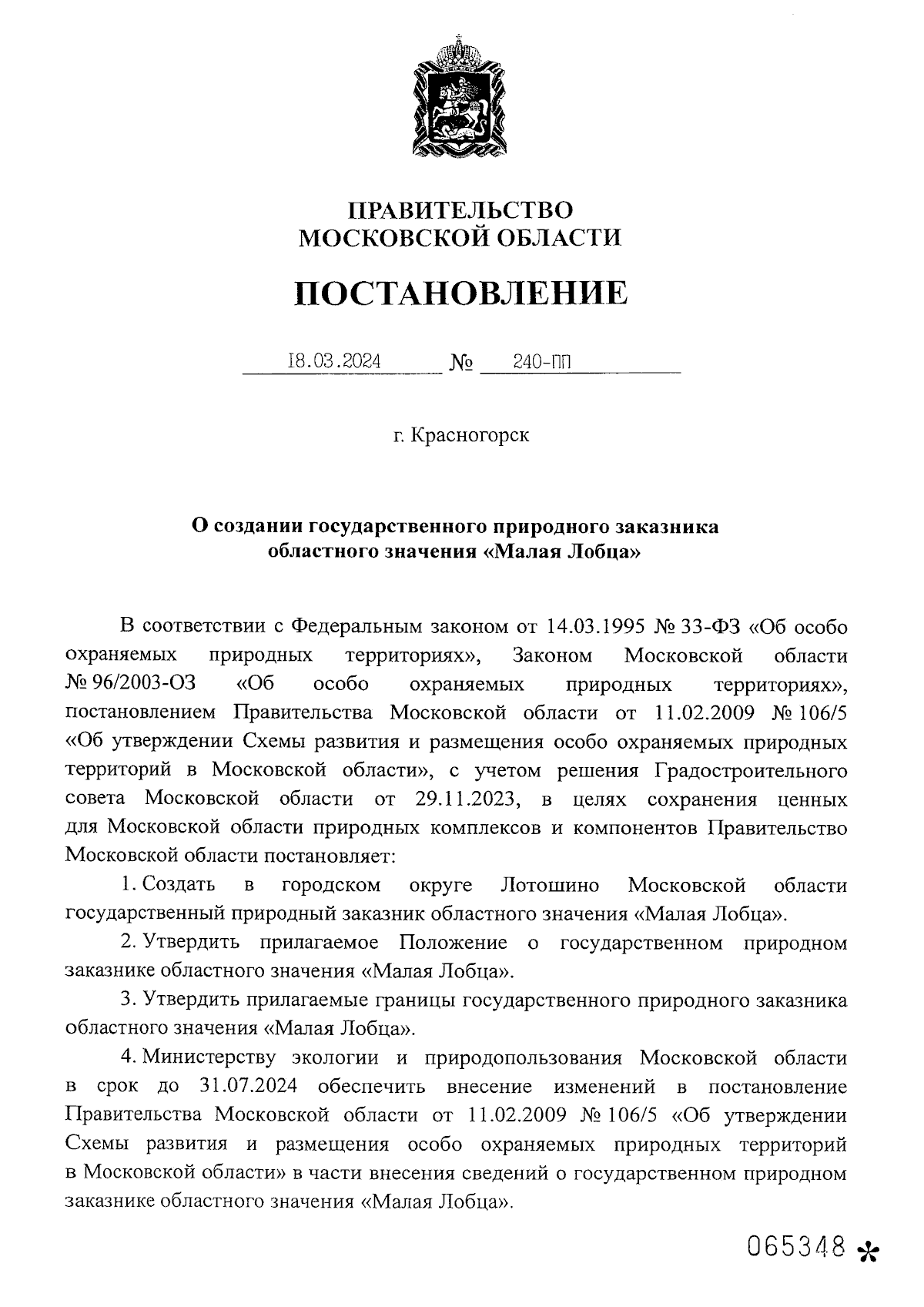 ПРАВИТЕЛЬСТВО
МОСКОВСКОЙ ОБЛАСТИ

ПОСТАНОВЛЕНИЕ

18.03.2024 № 240-ПП

г. Красногорск

О создании государственного природного заказника областного значения «Малая Лобца»

В соответствии с Федеральным законом от 14.03.1995 № 33-ФЗ «Об особо охраняемых природных территориях», Законом Московской области № 96/2003-ОЗ «Об особо охраняемых природных территориях», постановлением Правительства Московской области от 11.02.2009 № 106/5 «Об утверждении Схемы развития и размещения особо охраняемых природных территорий в Московской области», с учетом решения Градостроительного совета Московской области от 29.11.2023, в целях сохранения ценных для Московской области природных комплексов и компонентов Правительство Московской области постановляет:

1. Создать в городском округе Лотошино Московской области государственный природный заказник областного значения «Малая Лобца».

2. Утвердить прилагаемое Положение о государственном природном заказнике областного значения «Малая Лобца».

3. Утвердить прилагаемые границы государственного природного заказника областного значения «Малая Лобца».

4. Министерству экологии и природопользования Московской области в срок до 31.07.2024 обеспечить внесение изменений в постановление Правительства Московской области от 11.02.2009 № 106/5 «Об утверждении Схемы развития и размещения особо охраняемых природных территорий в Московской области» в части внесения сведений о государственном природном заказнике областного значения «Малая Лобца».

065348 *